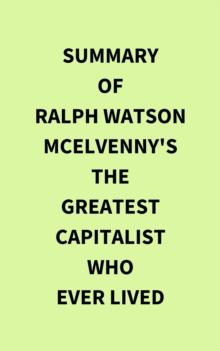 SUMMARY
OF
RALPH WATSON MCELVENNY'S
THE
GREATEST
CAPITALIST
WHO
EVER LIVED